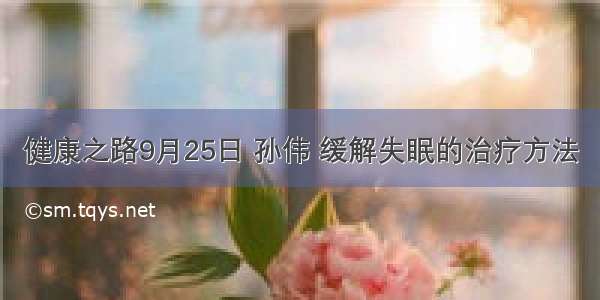 健康之路9月25日 孙伟 缓解失眠的治疗方法

©sm.tqys.net